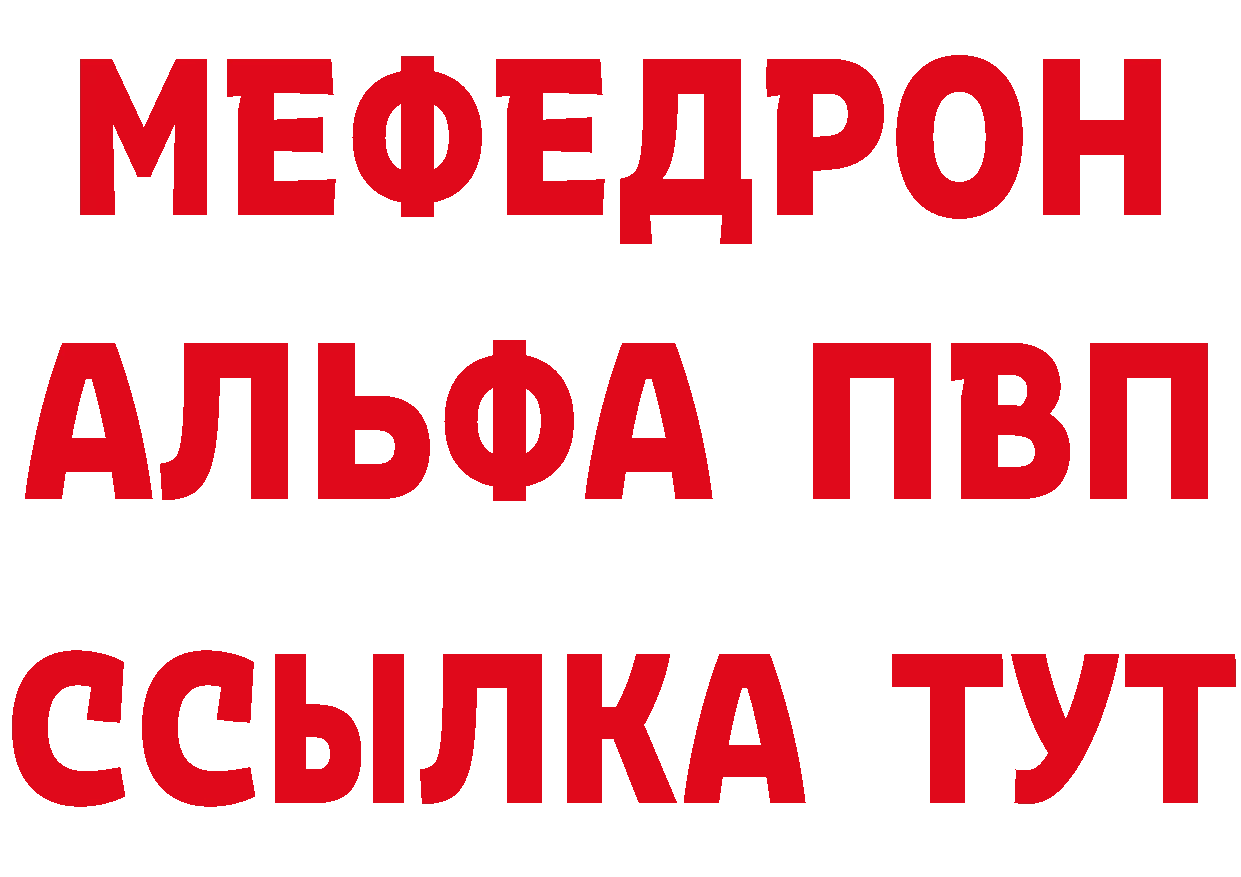 МЕФЕДРОН
АЛЬФА ПВП
ССЫЛКА ТУТ